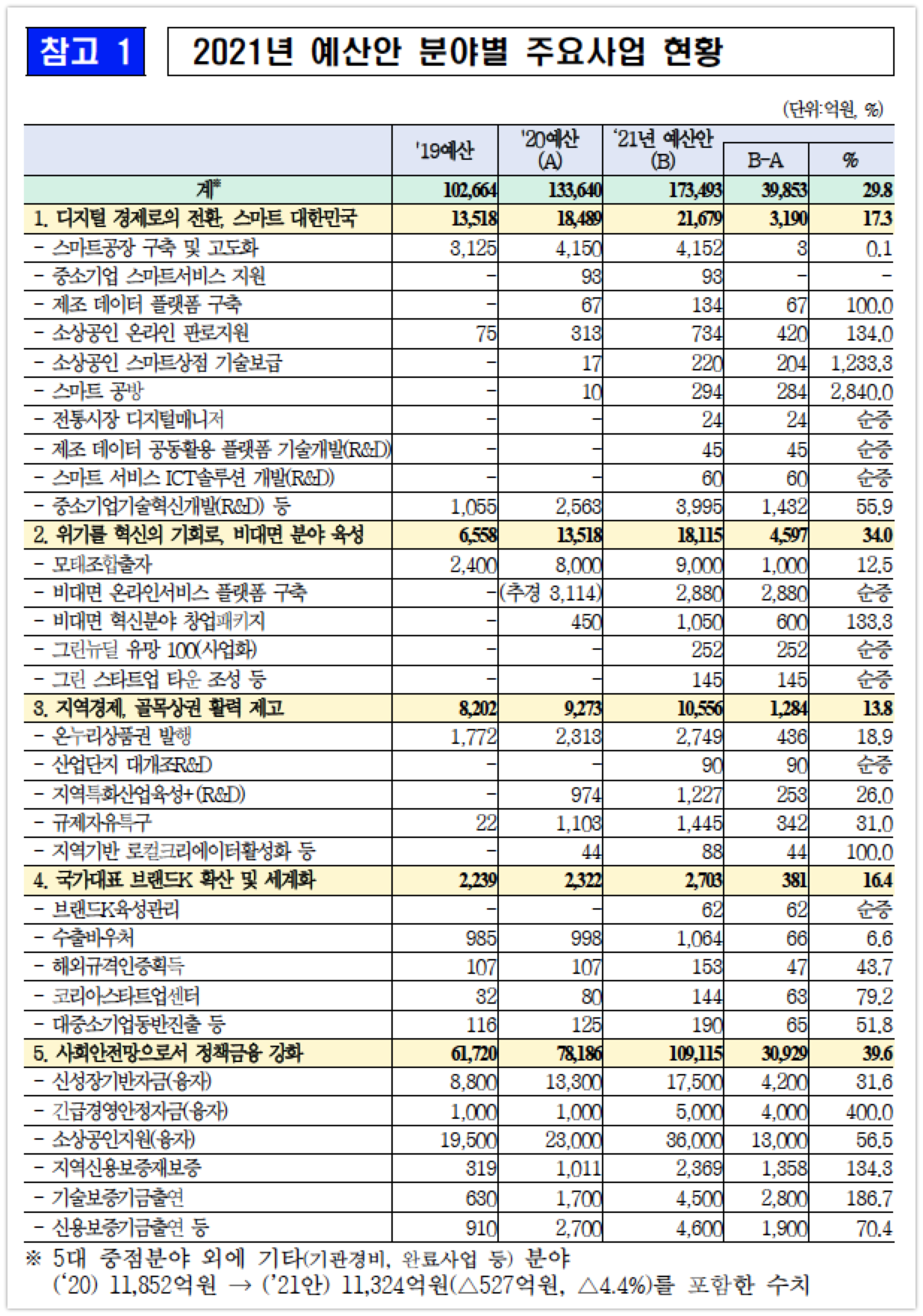 참고 1

2021년 예산안 분야별 주요사업 현황

(단위:억원, %)

| | '19예산 | '20예산 (A) | '21년 예산안 (B) | B-A | % |
|---|---|---|---|---|---|
| 계* | 102,664 | 133,640 | 173,493 | 39,853 | 29.8 |
| 1. 디지털 경제로의 전환, 스마트 대한민국 | 13,518 | 18,489 | 21,679 | 3,190 | 17.3 |
| - 스마트공장 구축 및 고도화 | 3,125 | 4,150 | 4,152 | 3 | 0.1 |
| - 중소기업 스마트서비스 지원 | - | 93 | 93 | - | - |
| - 제조 데이터 플랫폼 구축 | - | 67 | 134 | 67 | 100.0 |
| - 소상공인 온라인 판로지원 | 75 | 313 | 734 | 420 | 134.0 |
| - 소상공인 스마트상점 기술보급 | - | 17 | 220 | 204 | 1,233.3 |
| - 스마트 공방 | - | 10 | 294 | 284 | 2,840.0 |
| - 전통시장 디지털매니저 | - | - | 24 | 24 | 순증 |
| - 제조 데이터 공동활용 플랫폼 기술개발(R&D) | - | - | 45 | 45 | 순증 |
| - 스마트 서비스 ICT솔루션 개발(R&D) | - | - | 60 | 60 | 순증 |
| - 중소기업기술혁신개발(R&D) 등 | 1,055 | 2,563 | 3,995 | 1,432 | 55.9 |
| 2. 위기를 혁신의 기회로, 비대면 분야 육성 | 6,558 | 13,518 | 18,115 | 4,597 | 34.0 |
| - 모태조합출자 | 2,400 | 8,000 | 9,000 | 1,000 | 12.5 |
| - 비대면 온라인서비스 플랫폼 구축 | - | (추경 3,114) | 2,880 | 2,880 | 순증 |
| - 비대면 혁신분야 창업패키지 | - | 450 | 1,050 | 600 | 133.3 |
| - 그린뉴딜 유망 100(사업화) | - | - | 252 | 252 | 순증 |
| - 그린 스타트업 타운 조성 등 | - | - | 145 | 145 | 순증 |
| 3. 지역경제, 골목상권 활력 제고 | 8,202 | 9,273 | 10,556 | 1,284 | 13.8 |
| - 온누리상품권 발행 | 1,772 | 2,313 | 2,749 | 436 | 18.9 |
| - 산업단지 대개조R&D | - | - | 90 | 90 | 순증 |
| - 지역특화산업육성+(R&D) | - | 974 | 1,227 | 253 | 26.0 |
| - 규제자유특구 | 22 | 1,103 | 1,445 | 342 | 31.0 |
| - 지역기반 로컬크리에이터활성화 등 | - | 44 | 88 | 44 | 100.0 |
| 4. 국가대표 브랜드K 확산 및 세계화 | 2,239 | 2,322 | 2,703 | 381 | 16.4 |
| - 브랜드K육성관리 | - | - | 62 | 62 | 순증 |
| - 수출바우처 | 985 | 998 | 1,064 | 66 | 6.6 |
| - 해외규격인증획득 | 107 | 107 | 153 | 47 | 43.7 |
| - 코리아스타트업센터 | 32 | 80 | 144 | 63 | 79.2 |
| - 대중소기업동반진출 등 | 116 | 125 | 190 | 65 | 51.8 |
| 5. 사회안전망으로서 정책금융 강화 | 61,720 | 78,186 | 109,115 | 30,929 | 39.6 |
| - 신성장기반자금(융자) | 8,800 | 13,300 | 17,500 | 4,200 | 31.6 |
| - 긴급경영안정자금(융자) | 1,000 | 1,000 | 5,000 | 4,000 | 400.0 |
| - 소상공인지원(융자) | 19,500 | 23,000 | 36,000 | 13,000 | 56.5 |
| - 지역신용보증재보증 | 319 | 1,011 | 2,369 | 1,358 | 134.3 |
| - 기술보증기금출연 | 630 | 1,700 | 4,500 | 2,800 | 186.7 |
| - 신용보증기금출연 등 | 910 | 2,700 | 4,600 | 1,900 | 70.4 |

※ 5대 중점분야 외에 기타(기관경비, 완료사업 등) 분야 ('20) 11,852억원 → ('21안) 11,324억원(△527억원, △4.4%)를 포함한 수치